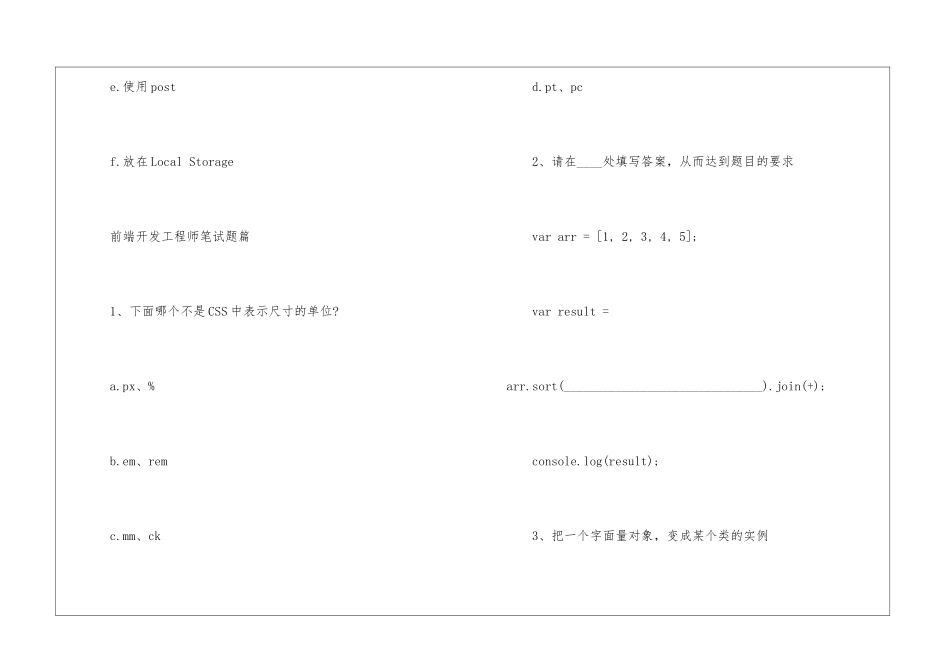 e.使用post

f.放在Local Storage

前端开发工程师笔试题篇

1、下面哪个不是CSS中表示尺寸的单位?

a.px、%

b.em、rem

c.mm、ck

d.pt、pc

2、请在____处填写答案，从而达到题目的要求

var arr = [1, 2, 3, 4, 5];

var result =

arr.sort(______________________________).join(+);

console.log(result);

3、把一个字面量对象，变成某个类的实例